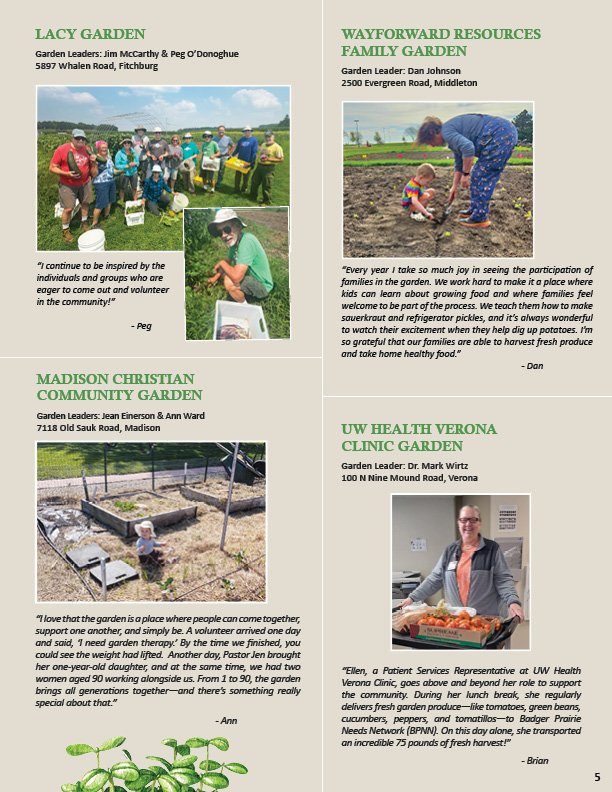 LACY GARDEN

Garden Leaders: Jim McCarthy & Peg O'Donoghue
5897 Whalen Road, Fitchburg

"I continue to be inspired by the individuals and groups who are eager to come out and volunteer in the community!"

- Peg

MADISON CHRISTIAN COMMUNITY GARDEN

Garden Leaders: Jean Einerson & Ann Ward
7118 Old Sauk Road, Madison

"I love that the garden is a place where people can come together, support one another, and simply be. A volunteer arrived one day and said, 'I need garden therapy.' By the time we finished, you could see the weight had lifted. Another day, Pastor Jen brought her one-year-old daughter, and at the same time, we had two women aged 90 working alongside us. From 1 to 90, the garden brings all generations together—and there's something really special about that."

- Ann

WAYFORWARD RESOURCES FAMILY GARDEN

Garden Leader: Dan Johnson
2500 Evergreen Road, Middleton

"Every year I take so much joy in seeing the participation of families in the garden. We work hard to make it a place where kids can learn about growing food and where families feel welcome to be part of the process. We teach them how to make sauerkraut and refrigerator pickles, and it's always wonderful to watch their excitement when they help dig up potatoes. I'm so grateful that our families are able to harvest fresh produce and take home healthy food."

- Dan

UW HEALTH VERONA CLINIC GARDEN

Garden Leader: Dr. Mark Wirtz
100 N Nine Mound Road, Verona

"Ellen, a Patient Services Representative at UW Health Verona Clinic, goes above and beyond her role to support the community. During her lunch break, she regularly delivers fresh garden produce—like tomatoes, green beans, cucumbers, peppers, and tomatillos—to Badger Prairie Needs Network (BPNN). On this day alone, she transported an incredible 75 pounds of fresh harvest!"

- Brian

5